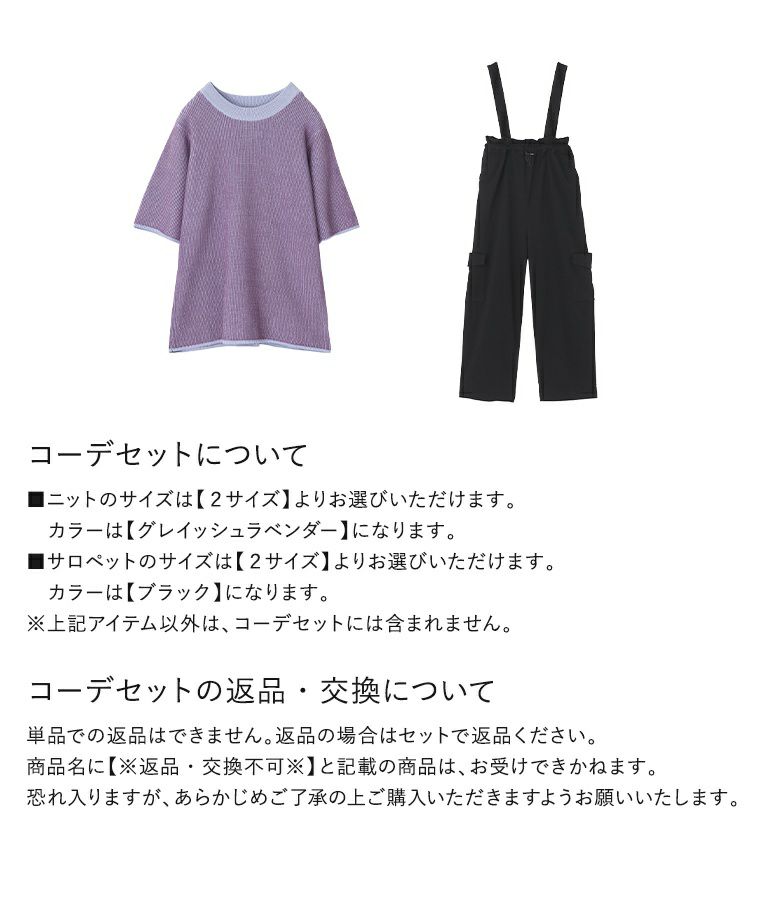 コーデセットについて

■ニットのサイズは【2サイズ】よりお選びいただけます。
カラーは【グレイッシュラベンダー】になります。
■サロペットのサイズは【2サイズ】よりお選びいただけます。
カラーは【ブラック】になります。
※上記アイテム以外は、コーデセットには含まれません。

コーデセットの返品・交換について

単品での返品はできません。返品の場合はセットで返品ください。
商品名に【※返品・交換不可※】と記載の商品は、お受けできかねます。
恐れ入りますが、あらかじめご了承の上ご購入いただきますようお願いいたします。